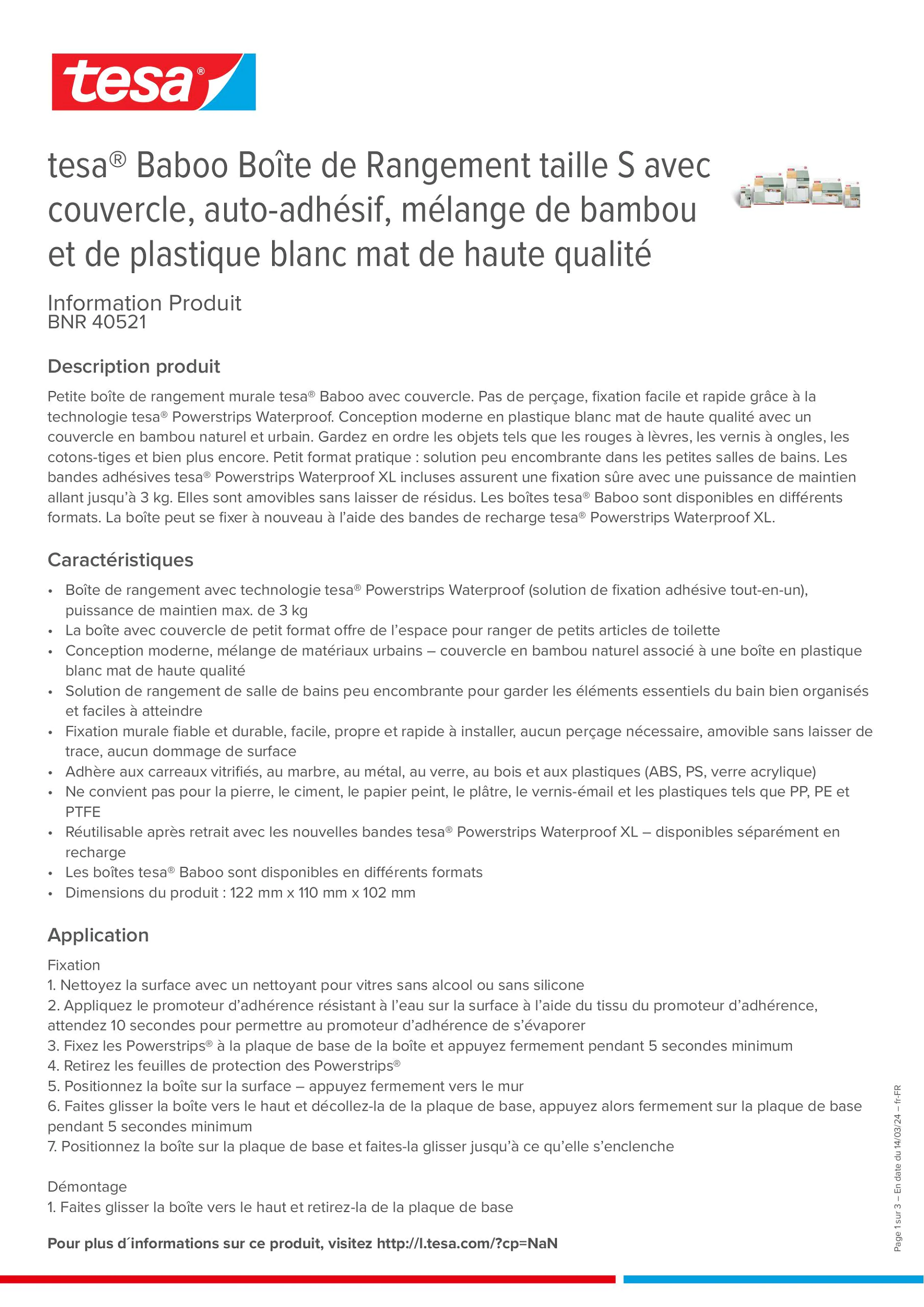 tesa®

tesa® Baboo Boîte de Rangement taille S avec couvercle, auto-adhésif, mélange de bambou et de plastique blanc mat de haute qualité

Information Produit
BNR 40521

Description produit

Petite boîte de rangement murale tesa® Baboo avec couvercle. Pas de perçage, fixation facile et rapide grâce à la technologie tesa® Powerstrips Waterproof. Conception moderne en plastique blanc mat de haute qualité avec un couvercle en bambou naturel et urbain. Gardez en ordre les objets tels que les rouges à lèvres, les vernis à ongles, les cotons-tiges et bien plus encore. Petit format pratique : solution peu encombrante dans les petites salles de bains. Les bandes adhésives tesa® Powerstrips Waterproof XL incluses assurent une fixation sûre avec une puissance de maintien allant jusqu'à 3 kg. Elles sont amovibles sans laisser de résidus. Les boîtes tesa® Baboo sont disponibles en différents formats. La boîte peut se fixer à nouveau à l'aide des bandes de recharge tesa® Powerstrips Waterproof XL.

Caractéristiques

• Boîte de rangement avec technologie tesa® Powerstrips Waterproof (solution de fixation adhésive tout-en-un), puissance de maintien max. de 3 kg
• La boîte avec couvercle de petit format offre de l'espace pour ranger de petits articles de toilette
• Conception moderne, mélange de matériaux urbains – couvercle en bambou naturel associé à une boîte en plastique blanc mat de haute qualité
• Solution de rangement de salle de bains peu encombrante pour garder les éléments essentiels du bain bien organisés et faciles à atteindre
• Fixation murale fiable et durable, facile, propre et rapide à installer, aucun perçage nécessaire, amovible sans laisser de trace, aucun dommage de surface
• Adhère aux carreaux vitrifiés, au marbre, au métal, au verre, au bois et aux plastiques (ABS, PS, verre acrylique)
• Ne convient pas pour la pierre, le ciment, le papier peint, le plâtre, le vernis-émail et les plastiques tels que PP, PE et PTFE
• Réutilisable après retrait avec les nouvelles bandes tesa® Powerstrips Waterproof XL – disponibles séparément en recharge
• Les boîtes tesa® Baboo sont disponibles en différents formats
• Dimensions du produit : 122 mm x 110 mm x 102 mm

Application

Fixation
1. Nettoyez la surface avec un nettoyant pour vitres sans alcool ou sans silicone
2. Appliquez le promoteur d'adhérence résistant à l'eau sur la surface à l'aide du tissu du promoteur d'adhérence, attendez 10 secondes pour permettre au promoteur d'adhérence de s'évaporer
3. Fixez les Powerstrips® à la plaque de base de la boîte et appuyez fermement pendant 5 secondes minimum
4. Retirez les feuilles de protection des Powerstrips®
5. Positionnez la boîte sur la surface – appuyez fermement vers le mur
6. Faites glisser la boîte vers le haut et décollez-la de la plaque de base, appuyez alors fermement sur la plaque de base pendant 5 secondes minimum
7. Positionnez la boîte sur la plaque de base et faites-la glisser jusqu'à ce qu'elle s'enclenche

Démontage
1. Faites glisser la boîte vers le haut et retirez-la de la plaque de base

Pour plus d´informations sur ce produit, visitez http://l.tesa.com/?cp=NaN

Page 1 sur 3 – En date du 14/03/24 – fr-FR